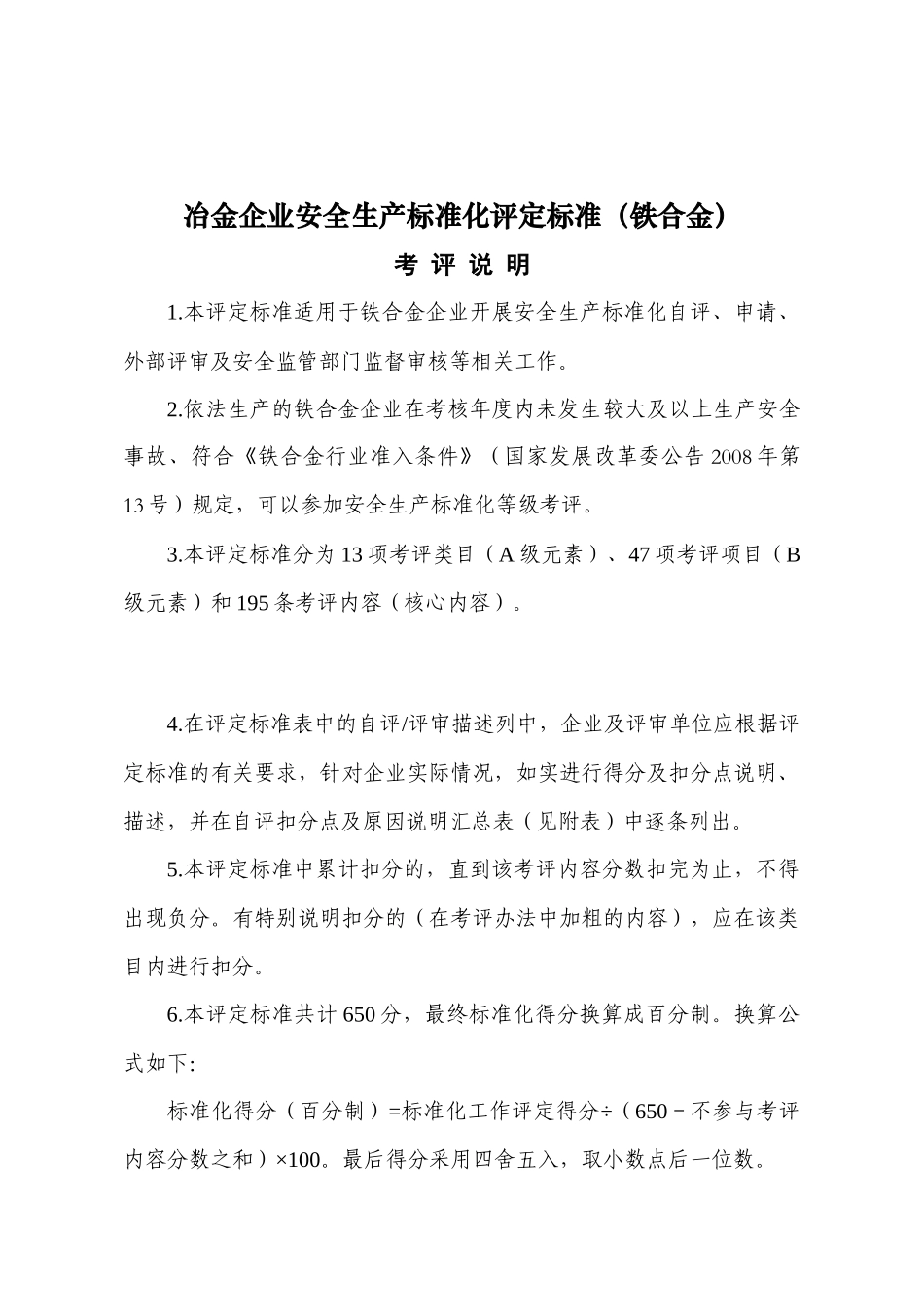 冶金企业安全生产标准化评定标准（铁合金）

考 评 说 明

1.本评定标准适用于铁合金企业开展安全生产标准化自评、申请、外部评审及安全监管部门监督审核等相关工作。

2.依法生产的铁合金企业在考核年度内未发生较大及以上生产安全事故、符合《铁合金行业准入条件》（国家发展改革委公告 2008 年第 13 号）规定，可以参加安全生产标准化等级考评。

3.本评定标准分为 13 项考评类目（A 级元素）、47 项考评项目（B 级元素）和 195 条考评内容（核心内容）。

4.在评定标准表中的自评/评审描述列中，企业及评审单位应根据评定标准的有关要求，针对企业实际情况，如实进行得分及扣分点说明、描述，并在自评扣分点及原因说明汇总表（见附表）中逐条列出。

5.本评定标准中累计扣分的，直到该考评内容分数扣完为止，不得出现负分。有特别说明扣分的（在考评办法中加粗的内容），应在该类目内进行扣分。

6.本评定标准共计 650 分，最终标准化得分换算成百分制。换算公式如下:

标准化得分（百分制）=标准化工作评定得分÷（650－不参与考评内容分数之和）×100。最后得分采用四舍五入，取小数点后一位数。